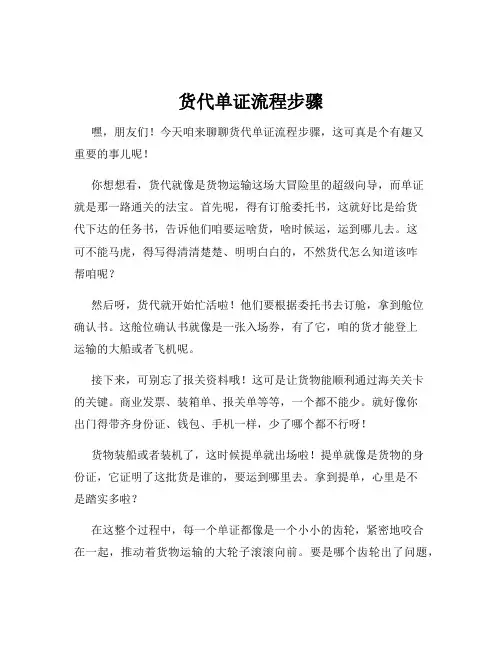 货代单证流程步骤

嘿，朋友们！今天咱来聊聊货代单证流程步骤，这可真是个有趣又重要的事儿呢！

你想想看，货代就像是货物运输这场大冒险里的超级向导，而单证就是那一路通关的法宝。首先呢，得有订舱委托书，这就好比是给货代下达的任务书，告诉他们咱要运啥货，啥时候运，运到哪儿去。这可不能马虎，得写得清清楚楚、明明白白的，不然货代怎么知道该咋帮咱呢？

然后呀，货代就开始忙活啦！他们要根据委托书去订舱，拿到舱位确认书。这舱位确认书就像是一张入场券，有了它，咱的货才能登上运输的大船或者飞机呢。

接下来，可别忘了报关资料哦！这可是让货物能顺利通过海关关卡的关键。商业发票、装箱单、报关单等等，一个都不能少。就好像你出门得带齐身份证、钱包、手机一样，少了哪个都不行呀！

货物装船或者装机了，这时候提单就出场啦！提单就像是货物的身份证，它证明了这批货是谁的，要运到哪里去。拿到提单，心里是不是踏实多啦？

在这整个过程中，每一个单证都像是一个小小的齿轮，紧密地咬合在一起，推动着货物运输的大轮子滚滚向前。要是哪个齿轮出了问题，